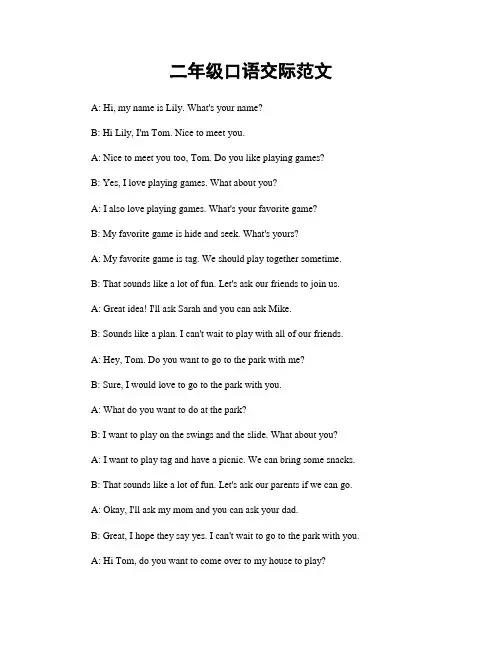 二年级口语交际范文

A: Hi, my name is Lily. What's your name?

B: Hi Lily, I'm Tom. Nice to meet you.

A: Nice to meet you too, Tom. Do you like playing games?

B: Yes, I love playing games. What about you?

A: I also love playing games. What's your favorite game?

B: My favorite game is hide and seek. What's yours?

A: My favorite game is tag. We should play together sometime.

B: That sounds like a lot of fun. Let's ask our friends to join us.

A: Great idea! I'll ask Sarah and you can ask Mike.

B: Sounds like a plan. I can't wait to play with all of our friends.

A: Hey, Tom. Do you want to go to the park with me?

B: Sure, I would love to go to the park with you.

A: What do you want to do at the park?

B: I want to play on the swings and the slide. What about you?

A: I want to play tag and have a picnic. We can bring some snacks.

B: That sounds like a lot of fun. Let's ask our parents if we can go.

A: Okay, I'll ask my mom and you can ask your dad.

B: Great, I hope they say yes. I can't wait to go to the park with you.

A: Hi Tom, do you want to come over to my house to play?